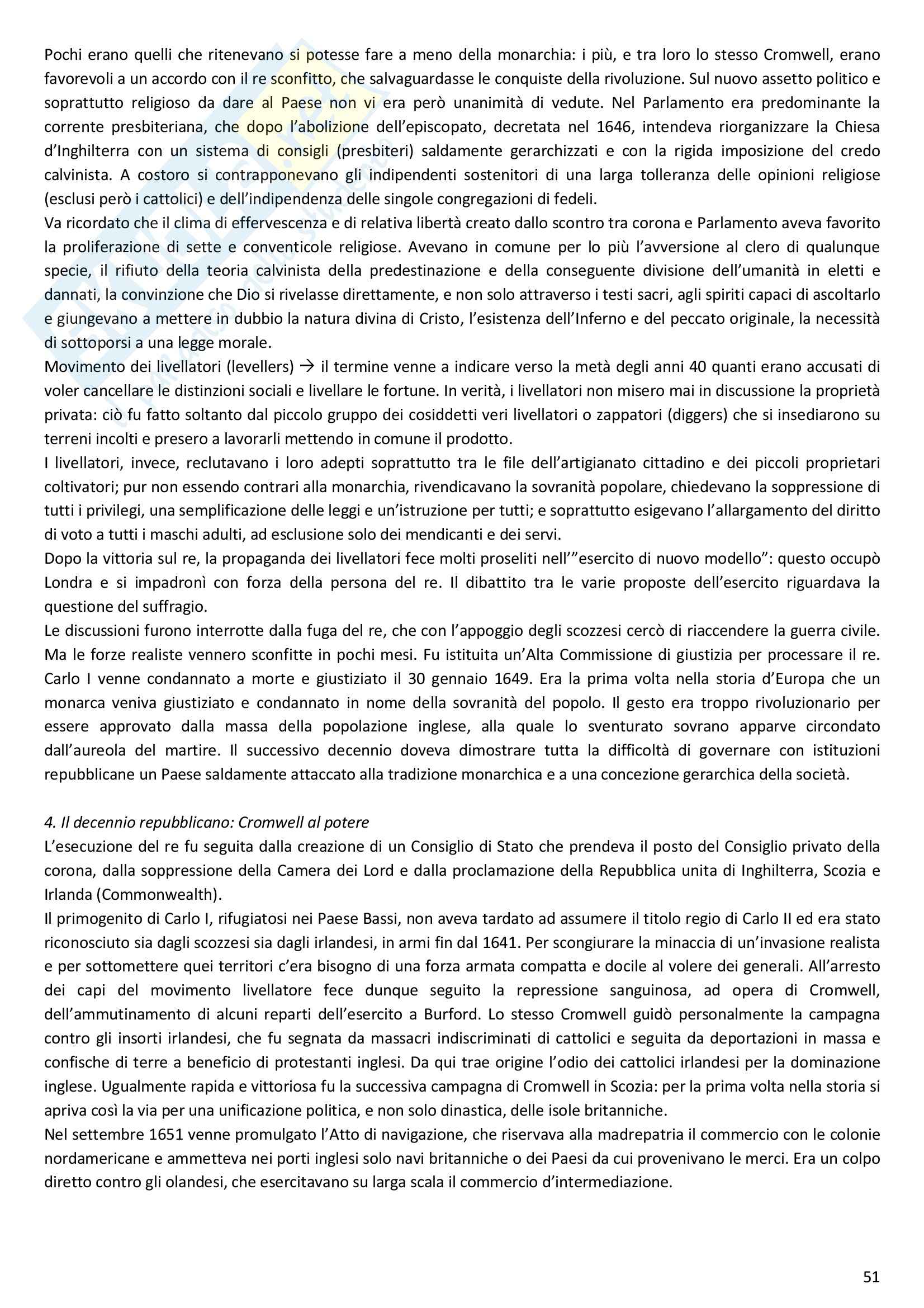 Pochi erano quelli che ritenevano si potesse fare a meno della monarchia: i più, e tra loro lo stesso Cromwell, erano favorevoli a un accordo con il re sconfitto, che salvaguardasse le conquiste della rivoluzione. Sul nuovo assetto politico e soprattutto religioso da dare al Paese non vi era però unanimità di vedute. Nel Parlamento era predominante la corrente presbiteriana, che dopo l'abolizione dell'episcopato, decretata nel 1646, intendeva riorganizzare la Chiesa d'Inghilterra con un sistema di consigli (presbiteri) saldamente gerarchizzati e con la rigida imposizione del credo calvinista. A costoro si contrapponevano gli indipendenti sostenitori di una larga tolleranza delle opinioni religiose (esclusi però i cattolici) e dell'indipendenza delle singole congregazioni di fedeli.
Va ricordato che il clima di effervescenza e di relativa libertà creato dallo scontro tra corona e Parlamento aveva favorito la proliferazione di sette e conventicole religiose. Avevano in comune per lo più l'avversione al clero di qualunque specie, il rifiuto della teoria calvinista della predestinazione e della conseguente divisione dell'umanità in eletti e dannati, la convinzione che Dio si rivelasse direttamente, e non solo attraverso i testi sacri, agli spiriti capaci di ascoltarlo e giungevano a mettere in dubbio la natura divina di Cristo, l'esistenza dell'Inferno e del peccato originale, la necessità di sottoporsi a una legge morale.
Movimento dei livellatori (levellers) → il termine venne a indicare verso la metà degli anni 40 quanti erano accusati di voler cancellare le distinzioni sociali e livellare le fortune. In verità, i livellatori non misero mai in discussione la proprietà privata: ciò fu fatto soltanto dal piccolo gruppo dei cosiddetti veri livellatori o zappatori (diggers) che si insediarono su terreni incolti e presero a lavorarli mettendo in comune il prodotto.
I livellatori, invece, reclutavano i loro adepti soprattutto tra le file dell'artigianato cittadino e dei piccoli proprietari coltivatori; pur non essendo contrari alla monarchia, rivendicavano la sovranità popolare, chiedevano la soppressione di tutti i privilegi, una semplificazione delle leggi e un'istruzione per tutti; e soprattutto esigevano l'allargamento del diritto di voto a tutti i maschi adulti, ad esclusione solo dei mendicanti e dei servi.
Dopo la vittoria sul re, la propaganda dei livellatori fece molti proseliti nell'"esercito di nuovo modello": questo occupò Londra e si impadronì con forza della persona del re. Il dibattito tra le varie proposte dell'esercito riguardava la questione del suffragio.
Le discussioni furono interrotte dalla fuga del re, che con l'appoggio degli scozzesi cercò di riaccendere la guerra civile. Ma le forze realiste vennero sconfitte in pochi mesi. Fu istituita un'Alta Commissione di giustizia per processare il re. Carlo I venne condannato a morte e giustiziato il 30 gennaio 1649. Era la prima volta nella storia d'Europa che un monarca veniva giustiziato e condannato in nome della sovranità del popolo. Il gesto era troppo rivoluzionario per essere approvato dalla massa della popolazione inglese, alla quale lo sventurato sovrano apparve circondato dall'aureola del martire. Il successivo decennio doveva dimostrare tutta la difficoltà di governare con istituzioni repubblicane un Paese saldamente attaccato alla tradizione monarchica e a una concezione gerarchica della società.

4. Il decennio repubblicano: Cromwell al potere
L'esecuzione del re fu seguita dalla creazione di un Consiglio di Stato che prendeva il posto del Consiglio privato della corona, dalla soppressione della Camera dei Lord e dalla proclamazione della Repubblica unita di Inghilterra, Scozia e Irlanda (Commonwealth).
Il primogenito di Carlo I, rifugiatosi nei Paese Bassi, non aveva tardato ad assumere il titolo regio di Carlo II ed era stato riconosciuto sia dagli scozzesi sia dagli irlandesi, in armi fin dal 1641. Per scongiurare la minaccia di un'invasione realista e per sottomettere quei territori c'era bisogno di una forza armata compatta e docile al volere dei generali. All'arresto dei capi del movimento livellatore fece dunque seguito la repressione sanguinosa, ad opera di Cromwell, dell'ammutinamento di alcuni reparti dell'esercito a Burford. Lo stesso Cromwell guidò personalmente la campagna contro gli insorti irlandesi, che fu segnata da massacri indiscriminati di cattolici e seguita da deportazioni in massa e confische di terre a beneficio di protestanti inglesi. Da qui trae origine l'odio dei cattolici irlandesi per la dominazione inglese. Ugualmente rapida e vittoriosa fu la successiva campagna di Cromwell in Scozia: per la prima volta nella storia si apriva così la via per una unificazione politica, e non solo dinastica, delle isole britanniche.
Nel settembre 1651 venne promulgato l'Atto di navigazione, che riservava alla madrepatria il commercio con le colonie nordamericane e ammetteva nei porti inglesi solo navi britanniche o dei Paesi da cui provenivano le merci. Era un colpo diretto contro gli olandesi, che esercitavano su larga scala il commercio d'intermediazione.

51